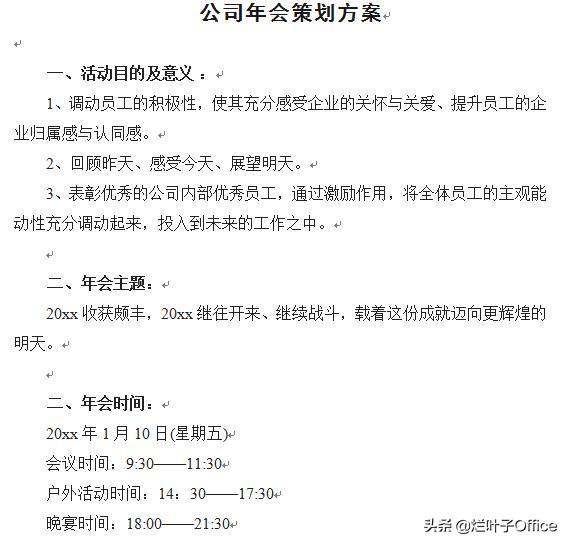 公司年会策划方案

一、活动目的及意义：

1、调动员工的积极性，使其充分感受企业的关怀与关爱、提升员工的企业归属感与认同感。

2、回顾昨天、感受今天、展望明天。

3、表彰优秀的公司内部优秀员工，通过激励作用，将全体员工的主观能动性充分调动起来，投入到未来的工作之中。

二、年会主题：

20xx 收获颇丰，20xx 继往开来、继续战斗，载着这份成就迈向更辉煌的明天。

二、年会时间：

20xx 年 1 月 10 日(星期五)

会议时间：9:30——11:30

户外活动时间：14：30——17:30

晚宴时间：18:00——21:30

头条 @烂叶子Office